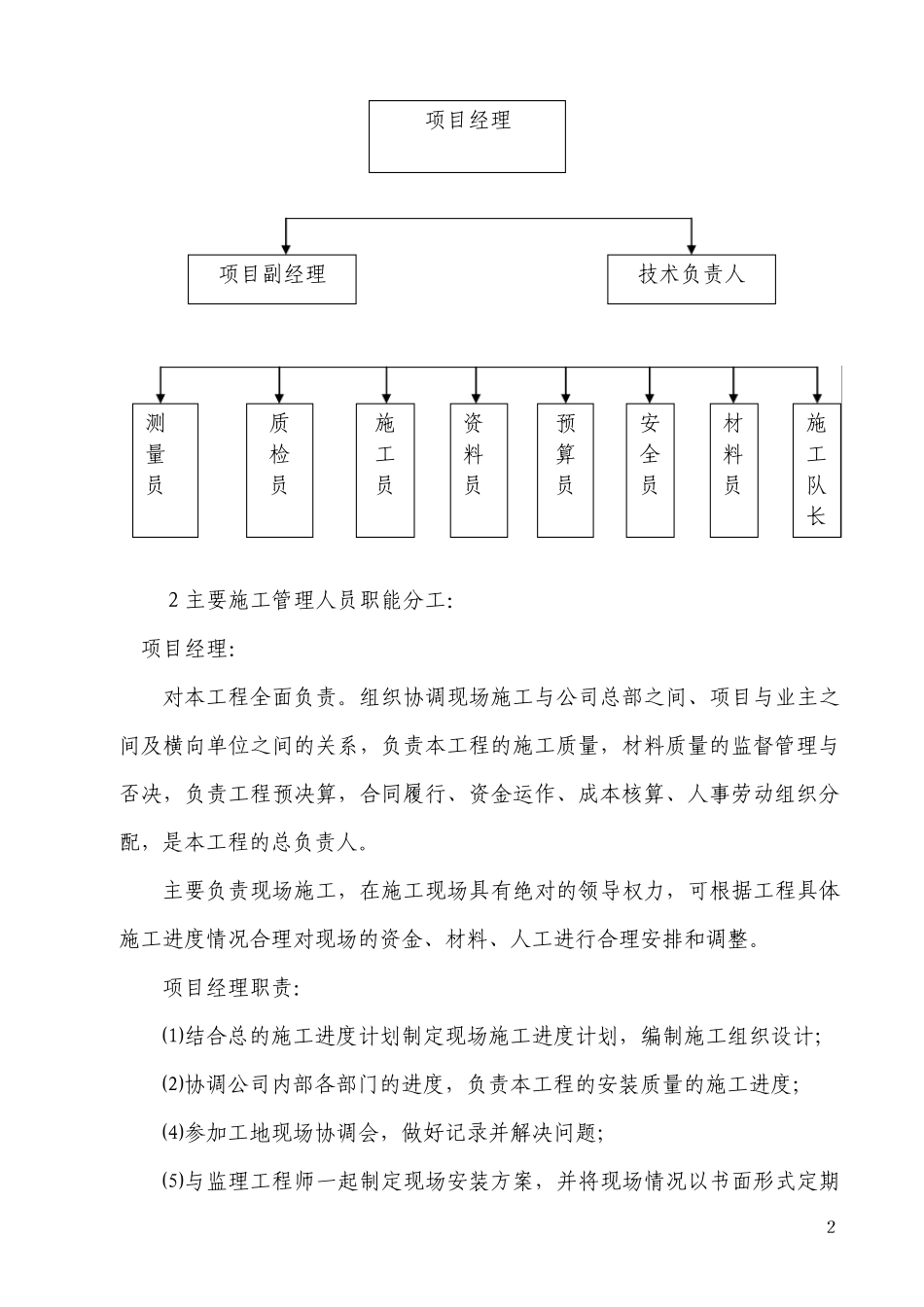 项目经理

项目副经理

技术负责人

测量员

质检员

施工员

资料员

预算员

安全员

材料员

施工队长

2 主要施工管理人员职能分工:

项目经理:

对本工程全面负责。组织协调现场施工与公司总部之间、项目与业主之间及横向单位之间的关系，负责本工程的施工质量，材料质量的监督管理与否决，负责工程预决算，合同履行、资金运作、成本核算、人事劳动组织分配，是本工程的总负责人。

主要负责现场施工，在施工现场具有绝对的领导权力，可根据工程具体施工进度情况合理对现场的资金、材料、人工进行合理安排和调整。

项目经理职责:

(1)结合总的施工进度计划制定现场施工进度计划，编制施工组织设计;

(2)协调公司内部各部门的进度，负责本工程的安装质量的施工进度;

(4)参加工地现场协调会，做好记录并解决问题;

(5)与监理工程师一起制定现场安装方案，并将现场情况以书面形式定期

2